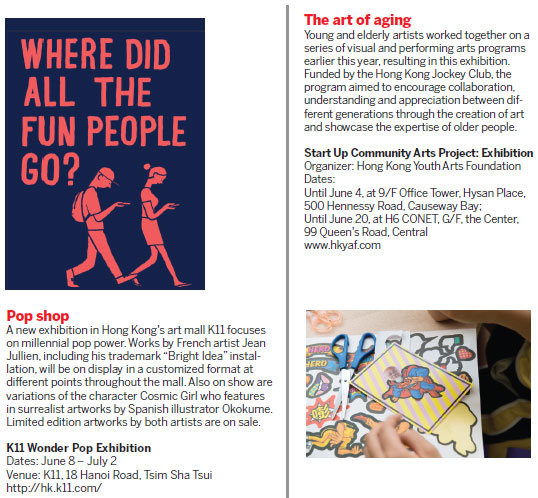 WHERE DID ALL THE FUN PEOPLE GO?

Pop shop
A new exhibition in Hong Kong's art mall K11 focuses on millennial pop power. Works by French artist Jean Jullien, including his trademark "Bright Idea" installation, will be on display in a customized format at different points throughout the mall. Also on show are variations of the character Cosmic Girl who features in surrealist artworks by Spanish illustrator Okokume. Limited edition artworks by both artists are on sale.

K11 Wonder Pop Exhibition
Dates: June 8 – July 2
Venue: K11, 18 Hanoi Road, Tsim Sha Tsui
http://hk.k11.com/

The art of aging
Young and elderly artists worked together on a series of visual and performing arts programs earlier this year, resulting in this exhibition. Funded by the Hong Kong Jockey Club, the program aimed to encourage collaboration, understanding and appreciation between different generations through the creation of art and showcase the expertise of older people.

Start Up Community Arts Project: Exhibition
Organizer: Hong Kong Youth Arts Foundation
Dates:
Until June 4, at 9/F Office Tower, Hysan Place, 500 Hennessy Road, Causeway Bay;
Until June 20, at H6 CONET, G/F, the Center, 99 Queen's Road, Central
www.hkyaf.com

HERO
HERO
嘭